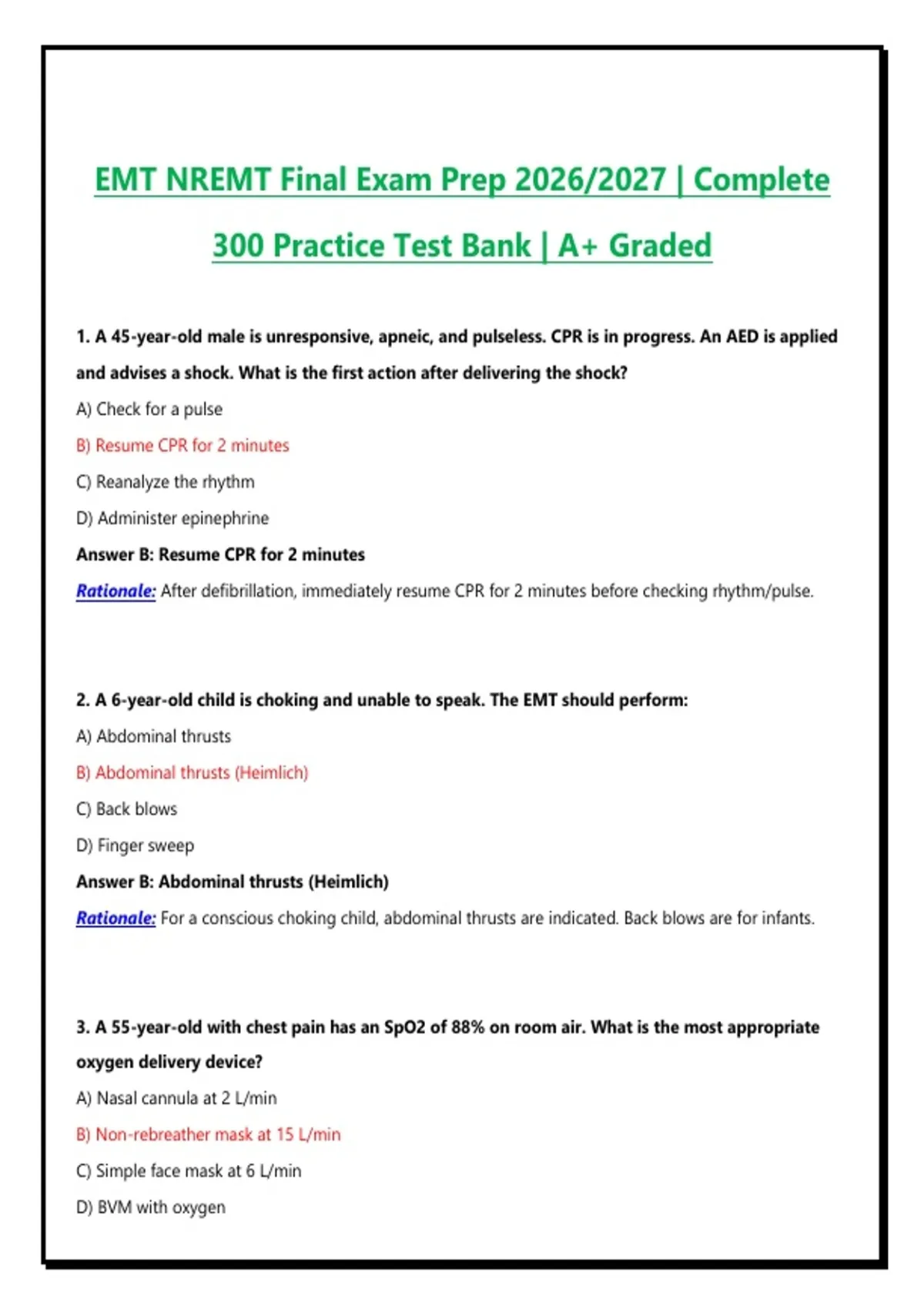 EMT NREMT Final Exam Prep 2026/2027 | Complete 300 Practice Test Bank | A+ Graded

1. A 45-year-old male is unresponsive, apneic, and pulseless. CPR is in progress. An AED is applied and advises a shock. What is the first action after delivering the shock?

A) Check for a pulse

B) Resume CPR for 2 minutes

C) Reanalyze the rhythm

D) Administer epinephrine

Answer B: Resume CPR for 2 minutes

Rationale: After defibrillation, immediately resume CPR for 2 minutes before checking rhythm/pulse.

2. A 6-year-old child is choking and unable to speak. The EMT should perform:

A) Abdominal thrusts

B) Abdominal thrusts (Heimlich)

C) Back blows

D) Finger sweep

Answer B: Abdominal thrusts (Heimlich)

Rationale: For a conscious choking child, abdominal thrusts are indicated. Back blows are for infants.

3. A 55-year-old with chest pain has an SpO2 of 88% on room air. What is the most appropriate oxygen delivery device?

A) Nasal cannula at 2 L/min

B) Non-rebreather mask at 15 L/min

C) Simple face mask at 6 L/min

D) BVM with oxygen